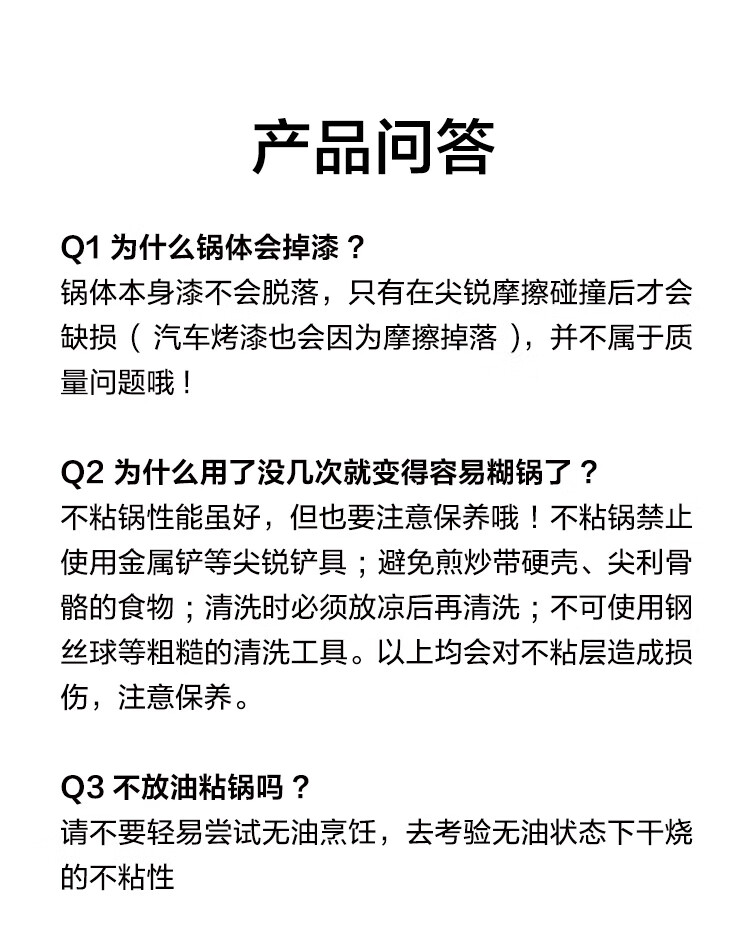 产品问答

Q1 为什么锅体会掉漆？
锅体本身漆不会脱落，只有在尖锐摩擦碰撞后才会缺损（ 汽车烤漆也会因为摩擦掉落 ），并不属于质量问题哦！

Q2 为什么用了没几次就变得容易糊锅了？
不粘锅性能虽好，但也要注意保养哦！不粘锅禁止使用金属铲等尖锐铲具；避免煎炒带硬壳、尖利骨骼的食物；清洗时必须放凉后再清洗；不可使用钢丝球等粗糙的清洗工具。以上均会对不粘层造成损伤，注意保养。

Q3 不放油粘锅吗？
请不要轻易尝试无油烹饪，去考验无油状态下干烧的不粘性